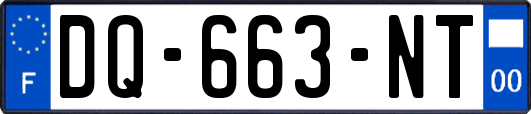 F
DQ-663-NT
00